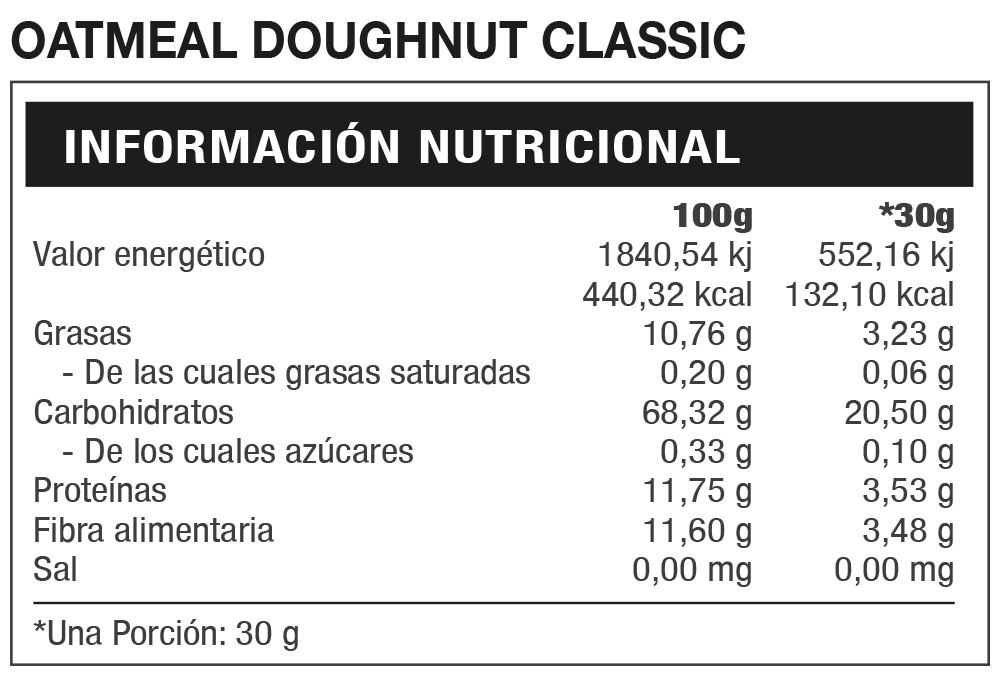 OATMEAL DOUGHNUT CLASSIC

INFORMACIÓN NUTRICIONAL

|  | 100g | *30g |
|---|---|---|
| Valor energético | 1840,54 kj | 552,16 kj |
|  | 440,32 kcal | 132,10 kcal |
| Grasas | 10,76 g | 3,23 g |
| - De las cuales grasas saturadas | 0,20 g | 0,06 g |
| Carbohidratos | 68,32 g | 20,50 g |
| - De los cuales azúcares | 0,33 g | 0,10 g |
| Proteínas | 11,75 g | 3,53 g |
| Fibra alimentaria | 11,60 g | 3,48 g |
| Sal | 0,00 mg | 0,00 mg |

*Una Porción: 30 g